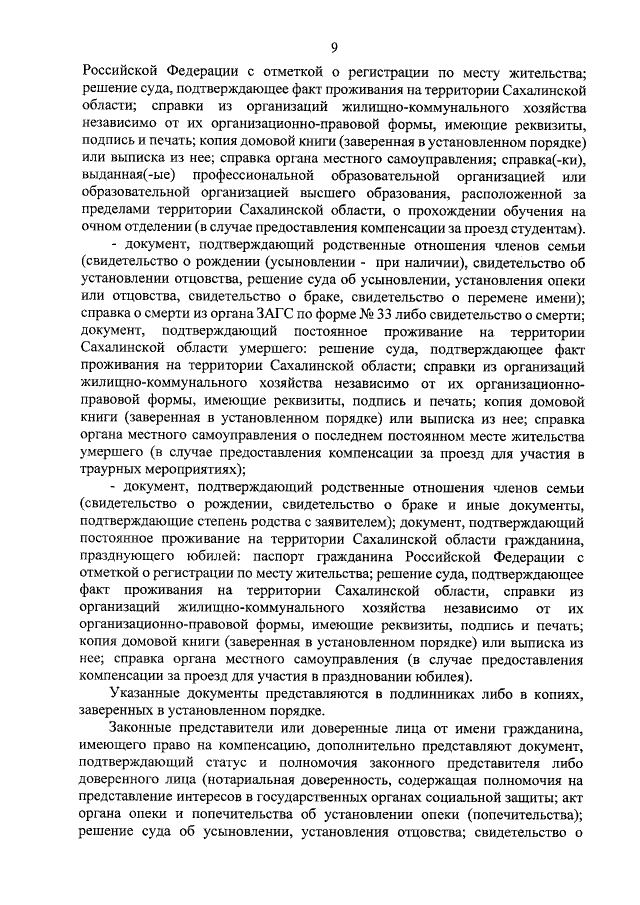 9

Российской Федерации с отметкой о регистрации по месту жительства; решение суда, подтверждающее факт проживания на территории Сахалинской области; справки из организаций жилищно-коммунального хозяйства независимо от их организационно-правовой формы, имеющие реквизиты, подпись и печать; копия домовой книги (заверенная в установленном порядке) или выписка из нее; справка органа местного самоуправления; справка(-ки), выданная(-ые) профессиональной образовательной организацией или образовательной организацией высшего образования, расположенной за пределами территории Сахалинской области, о прохождении обучения на очном отделении (в случае предоставления компенсации за проезд студентам).

- документ, подтверждающий родственные отношения членов семьи (свидетельство о рождении (усыновлении - при наличии), свидетельство об установлении отцовства, решение суда об усыновлении, установления опеки или отцовства, свидетельство о браке, свидетельство о перемене имени); справка о смерти из органа ЗАГС по форме № 33 либо свидетельство о смерти; документ, подтверждающий постоянное проживание на территории Сахалинской области умершего: решение суда, подтверждающее факт проживания на территории Сахалинской области; справки из организаций жилищно-коммунального хозяйства независимо от их организационно-правовой формы, имеющие реквизиты, подпись и печать; копия домовой книги (заверенная в установленном порядке) или выписка из нее; справка органа местного самоуправления о последнем постоянном месте жительства умершего (в случае предоставления компенсации за проезд для участия в траурных мероприятиях);

- документ, подтверждающий родственные отношения членов семьи (свидетельство о рождении, свидетельство о браке и иные документы, подтверждающие степень родства с заявителем); документ, подтверждающий постоянное проживание на территории Сахалинской области гражданина, празднующего юбилей: паспорт гражданина Российской Федерации с отметкой о регистрации по месту жительства; решение суда, подтверждающее факт проживания на территории Сахалинской области, справки из организаций жилищно-коммунального хозяйства независимо от их организационно-правовой формы, имеющие реквизиты, подпись и печать; копия домовой книги (заверенная в установленном порядке) или выписка из нее; справка органа местного самоуправления (в случае предоставления компенсации за проезд для участия в праздновании юбилея).

Указанные документы представляются в подлинниках либо в копиях, заверенных в установленном порядке.

Законные представители или доверенные лица от имени гражданина, имеющего право на компенсацию, дополнительно представляют документ, подтверждающий статус и полномочия законного представителя либо доверенного лица (нотариальная доверенность, содержащая полномочия на представление интересов в государственных органах социальной защиты; акт органа опеки и попечительства об установлении опеки (попечительства); решение суда об усыновлении, установления отцовства; свидетельство о